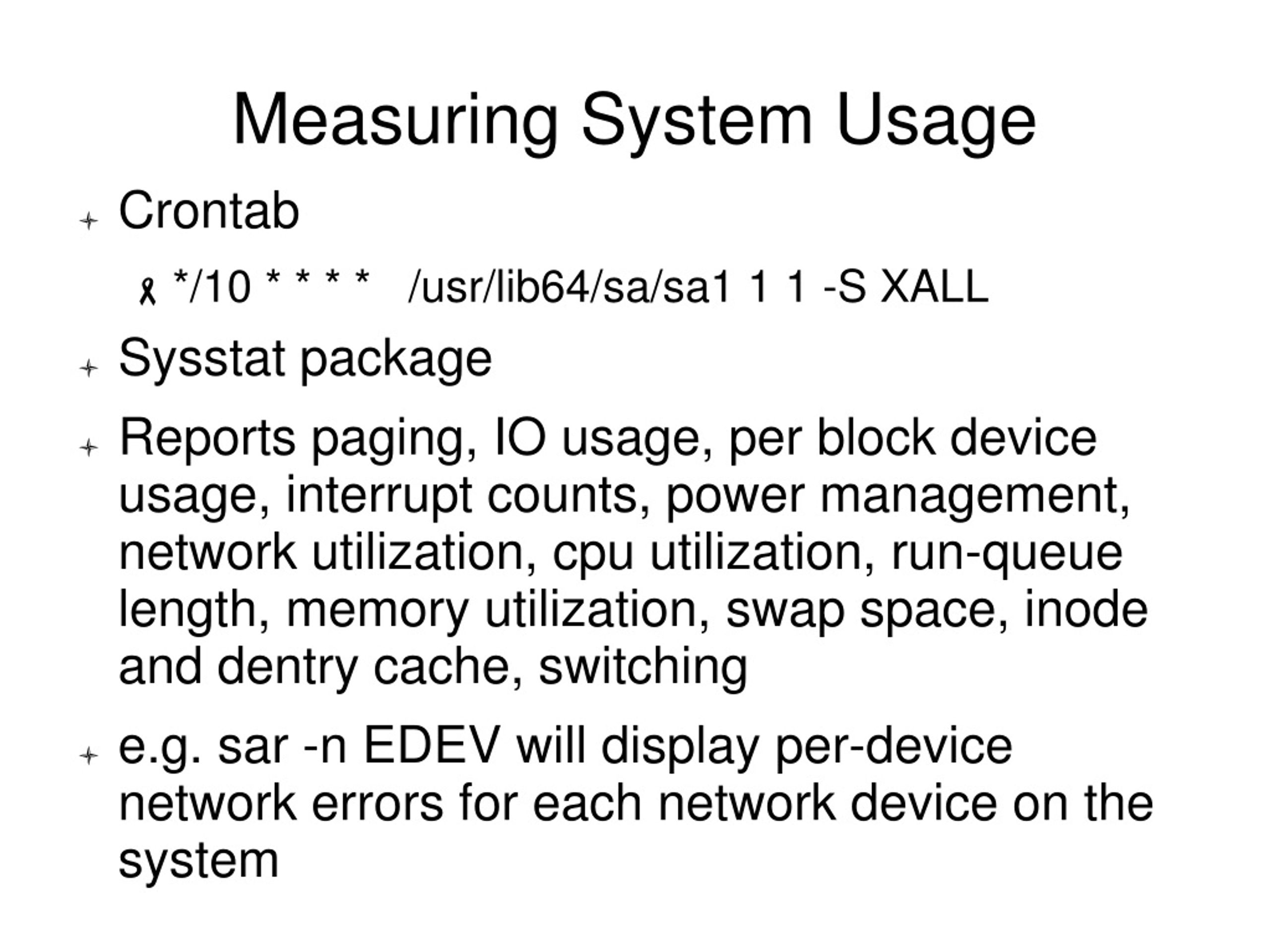 Measuring System Usage

Crontab

*/10 * * * * /usr/lib64/sa/sa1 1 1 -S XALL

Sysstat package

Reports paging, IO usage, per block device usage, interrupt counts, power management, network utilization, cpu utilization, run-queue length, memory utilization, swap space, inode and dentry cache, switching

e.g. sar -n EDEV will display per-device network errors for each network device on the system